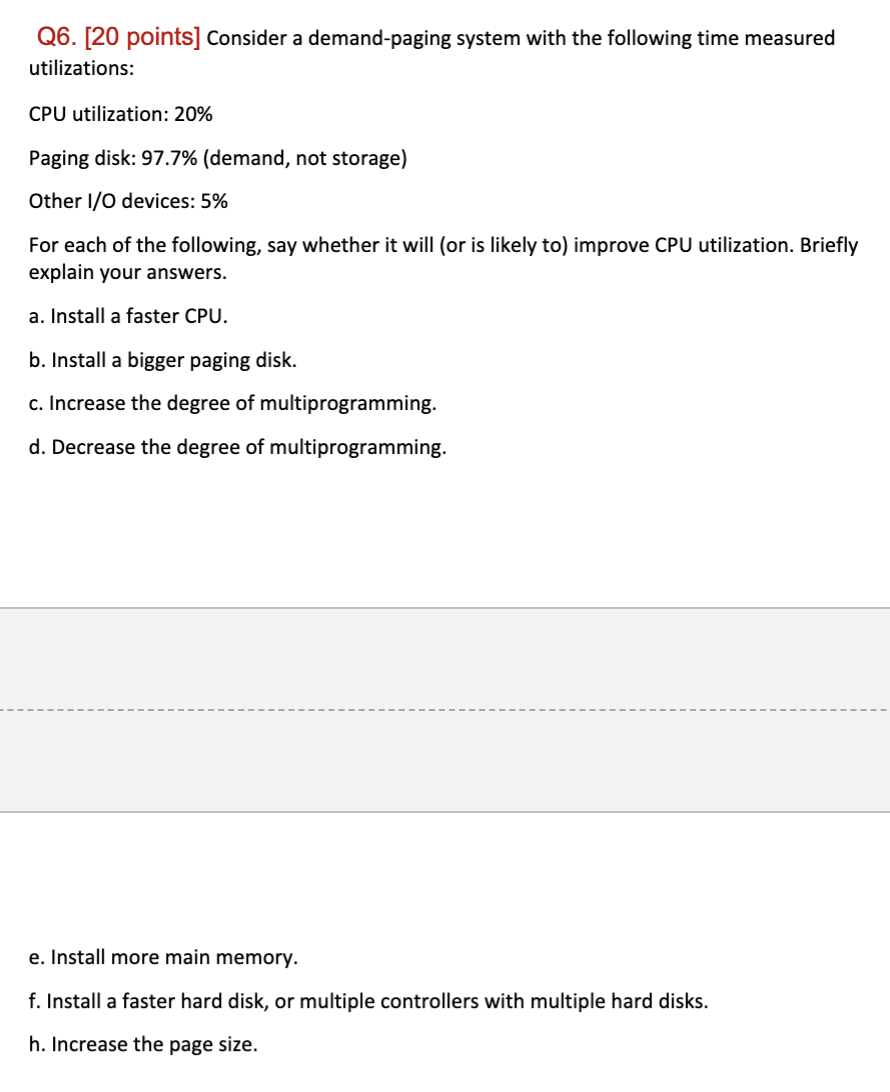 Q6. [20 points] Consider a demand-paging system with the following time measured utilizations:

CPU utilization: 20%

Paging disk: 97.7% (demand, not storage)

Other I/O devices: 5%

For each of the following, say whether it will (or is likely to) improve CPU utilization. Briefly explain your answers.

a. Install a faster CPU.

b. Install a bigger paging disk.

c. Increase the degree of multiprogramming.

d. Decrease the degree of multiprogramming.

e. Install more main memory.

f. Install a faster hard disk, or multiple controllers with multiple hard disks.

h. Increase the page size.